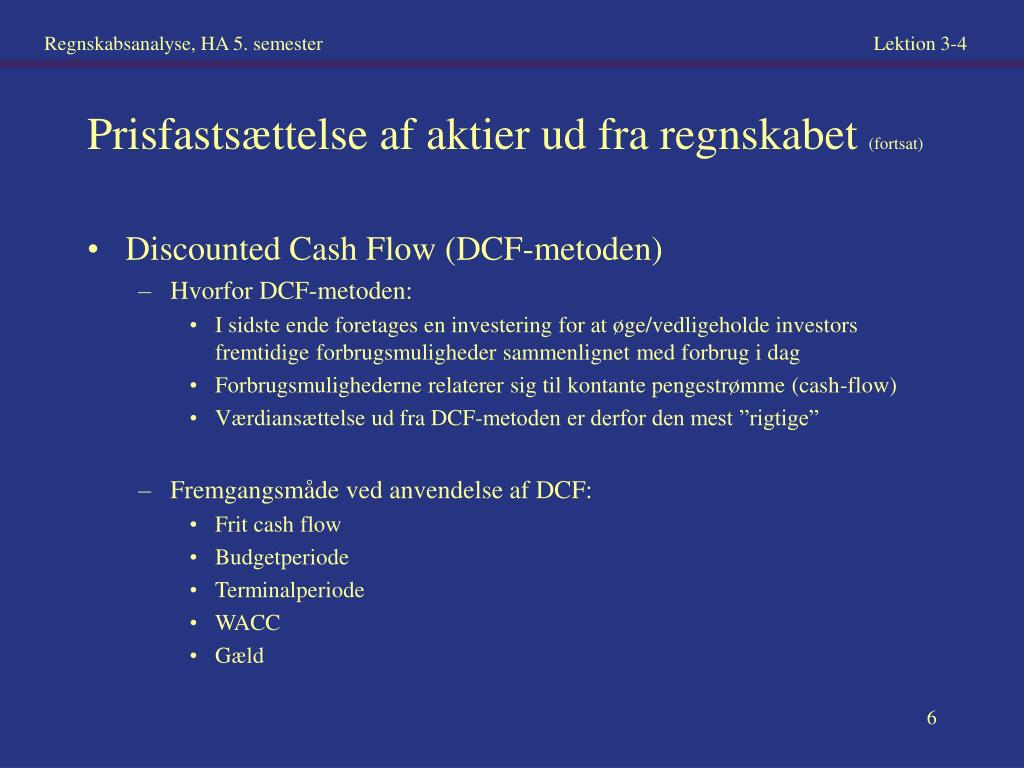 Regnskabsanalyse, HA 5. semester

Lektion 3-4

Prisfastsættelse af aktier ud fra regnskabet (fortsat)

• Discounted Cash Flow (DCF-metoden)
– Hvorfor DCF-metoden:
• I sidste ende foretages en investering for at øge/vedligeholde investors fremtidige forbrugsmuligheder sammenlignet med forbrug i dag
• Forbrugsmulighederne relaterer sig til kontante pengestrømme (cash-flow)
• Værdiansættelse ud fra DCF-metoden er derfor den mest ”rigtige”

– Fremgangsmåde ved anvendelse af DCF:
• Frit cash flow
• Budgetperiode
• Terminalperiode
• WACC
• Gæld

6